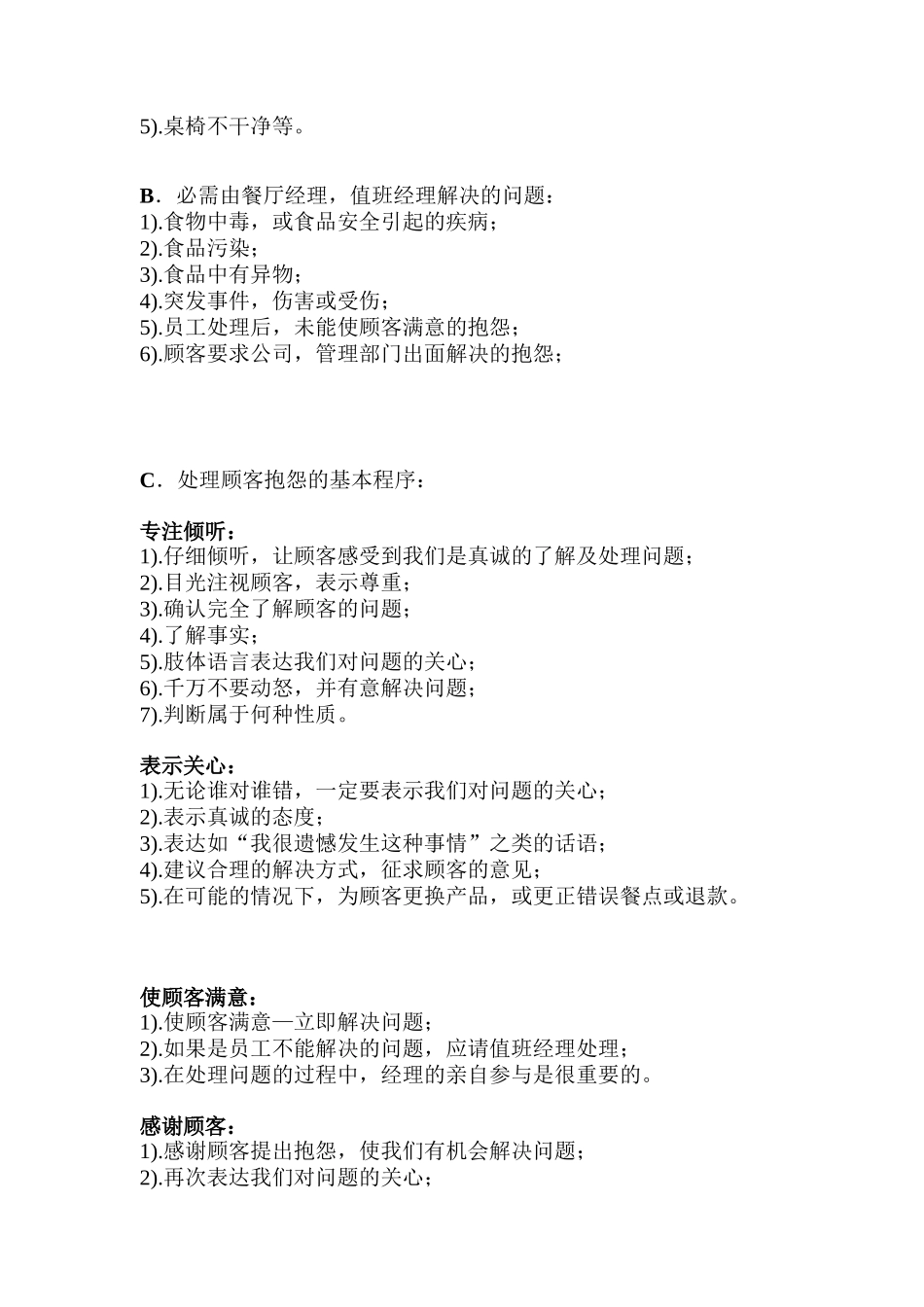 5).桌椅不干净等。

B．必需由餐厅经理，值班经理解决的问题：
1).食物中毒，或食品安全引起的疾病；
2).食品污染；
3).食品中有异物；
4).突发事件，伤害或受伤；
5).员工处理后，未能使顾客满意的抱怨；
6).顾客要求公司，管理部门出面解决的抱怨；

C．处理顾客抱怨的基本程序：

专注倾听：
1).仔细倾听，让顾客感受到我们是真诚的了解及处理问题；
2).目光注视顾客，表示尊重；
3).确认完全了解顾客的问题；
4).了解事实；
5).肢体语言表达我们对问题的关心；
6).千万不要动怒，并有意解决问题；
7).判断属于何种性质。

表示关心：
1).无论谁对谁错，一定要表示我们对问题的关心；
2).表示真诚的态度；
3).表达如“我很遗憾发生这种事情”之类的话语；
4).建议合理的解决方式，征求顾客的意见；
5).在可能的情况下，为顾客更换产品，或更正错误餐点或退款。

使顾客满意：
1).使顾客满意—立即解决问题；
2).如果是员工不能解决的问题，应请值班经理处理；
3).在处理问题的过程中，经理的亲自参与是很重要的。

感谢顾客：
1).感谢顾客提出抱怨，使我们有机会解决问题；
2).再次表达我们对问题的关心；